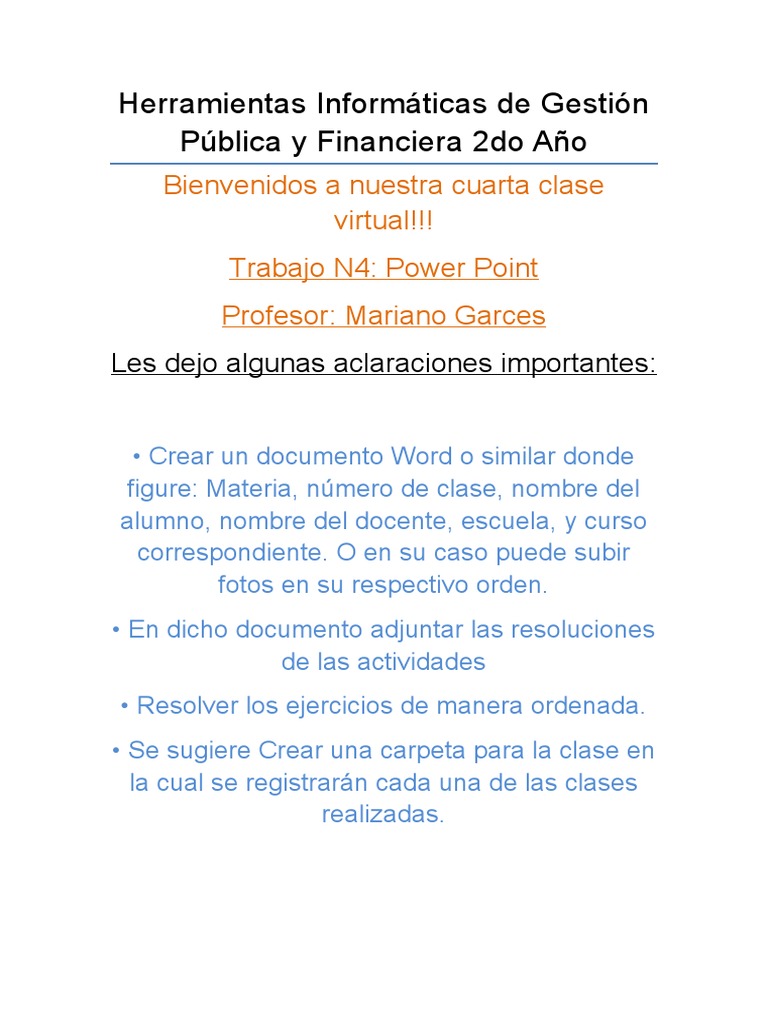 Herramientas Informáticas de Gestión Pública y Financiera 2do Año

Bienvenidos a nuestra cuarta clase virtual!!!

Trabajo N4: Power Point

Profesor: Mariano Garces

Les dejo algunas aclaraciones importantes:

• Crear un documento Word o similar donde figure: Materia, número de clase, nombre del alumno, nombre del docente, escuela, y curso correspondiente. O en su caso puede subir fotos en su respectivo orden.

• En dicho documento adjuntar las resoluciones de las actividades

• Resolver los ejercicios de manera ordenada.

• Se sugiere Crear una carpeta para la clase en la cual se registrarán cada una de las clases realizadas.